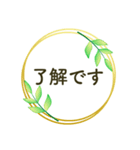 了解です